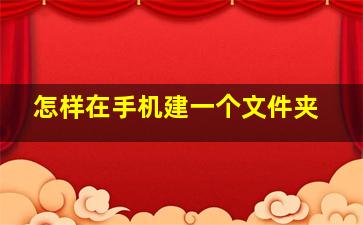 怎样在手机建一个文件夹